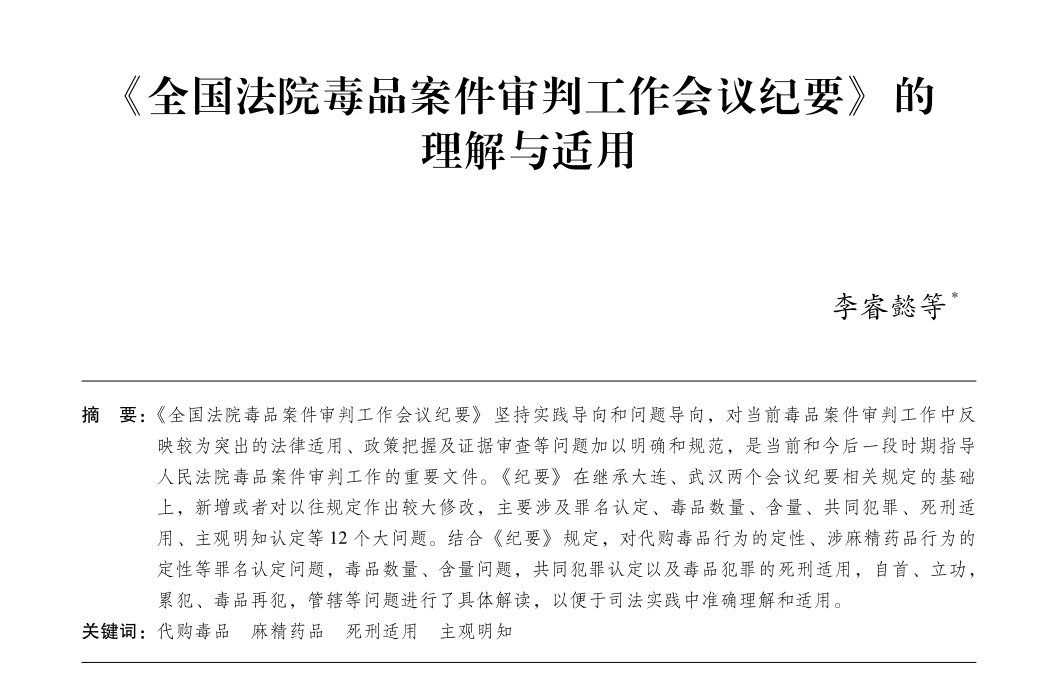 《全国法院毒品案件审判工作会议纪要》的理解与适用

李睿懿等*

摘 要:《全国法院毒品案件审判工作会议纪要》坚持实践导向和问题导向，对当前毒品案件审判工作中反映较为突出的法律适用、政策把握及证据审查等问题加以明确和规范，是当前和今后一段时期指导人民法院毒品案件审判工作的重要文件。《纪要》在继承大连、武汉两个会议纪要相关规定的基础上，新增或者对以往规定作出较大修改，主要涉及罪名认定、毒品数量、含量、共同犯罪、死刑适用、主观明知认定等12个大问题。结合《纪要》规定，对代购毒品行为的定性、涉麻精药品行为的定性等罪名认定问题，毒品数量、含量问题，共同犯罪认定以及毒品犯罪的死刑适用，自首、立功，累犯、毒品再犯，管辖等问题进行了具体解读，以便于司法实践中准确理解和适用。

关键词：代购毒品 麻精药品 死刑适用 主观明知